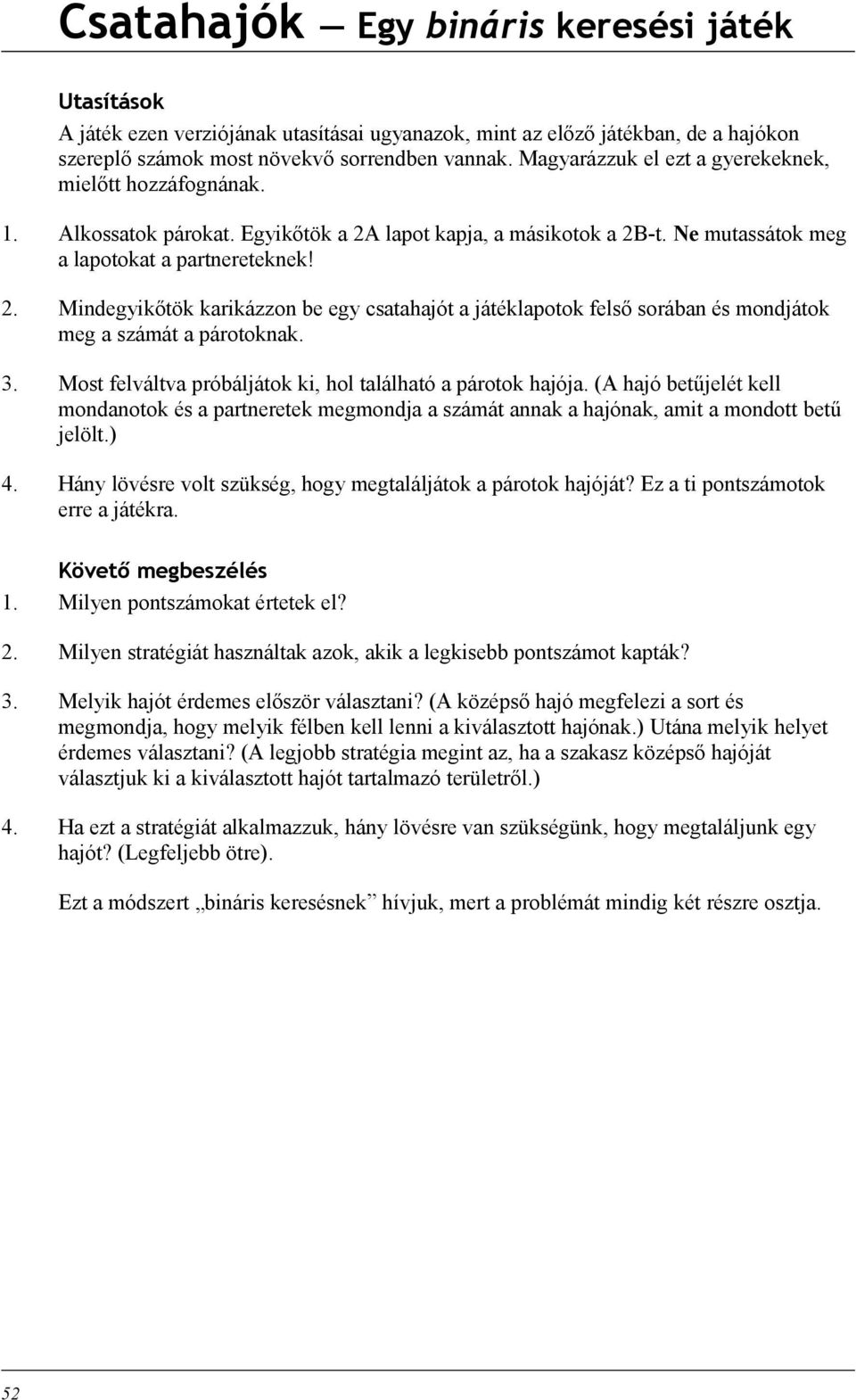 Csatahajók — Egy bináris keresési játék

Utasítások

A játék ezen verziójának utasításai ugyanazok, mint az előző játékban, de a hajókon szereplő számok most növekvő sorrendben vannak. Magyarázzuk el ezt a gyerekeknek, mielőtt hozzáfognának.

1. Alkossatok párokat. Egyikőtök a 2A lapot kapja, a másikotok a 2B-t. Ne mutassátok meg a lapotokat a partnereteknek!

2. Mindegyikőtök karikázzon be egy csatahajót a játéklapotok felső sorában és mondjátok meg a számát a párotoknak.

3. Most felváltva próbáljátok ki, hol található a párotok hajója. (A hajó betűjelét kell mondanotok és a partneretek megmondja a számát annak a hajónak, amit a mondott betű jelölt.)

4. Hány lövésre volt szükség, hogy megtaláljátok a párotok hajóját? Ez a ti pontszámotok erre a játékra.

Követő megbeszélés

1. Milyen pontszámokat értetek el?

2. Milyen stratégiát használtak azok, akik a legkisebb pontszámot kapták?

3. Melyik hajót érdemes először választani? (A középső hajó megfelezi a sort és megmondja, hogy melyik félben kell lenni a kiválasztott hajónak.) Utána melyik helyet érdemes választani? (A legjobb stratégia megint az, ha a szakasz középső hajóját választjuk ki a kiválasztott hajót tartalmazó területről.)

4. Ha ezt a stratégiát alkalmazzuk, hány lövésre van szükségünk, hogy megtaláljunk egy hajót? (Legfeljebb ötre).

Ezt a módszert „bináris keresésnek” hívjuk, mert a problémát mindig két részre osztja.

52